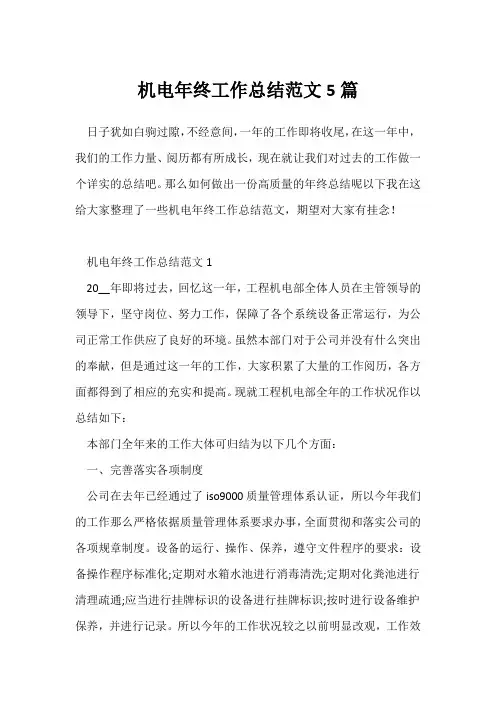 机电年终工作总结范文 5 篇

日子犹如白驹过隙，不经意间，一年的工作即将收尾，在这一年中，我们的工作力量、阅历都有所成长，现在就让我们对过去的工作做一个详实的总结吧。那么如何做出一份高质量的年终总结呢以下我在这给大家整理了一些机电年终工作总结范文，期望对大家有挂念！

机电年终工作总结范文 1

20__年即将过去，回忆这一年，工程机电部全体人员在主管领导的领导下，坚守岗位、努力工作，保障了各个系统设备正常运行，为公司正常工作供应了良好的环境。虽然本部门对于公司并没有什么突出的奉献，但是通过这一年的工作，大家积累了大量的工作阅历，各方面都得到了相应的充实和提高。现就工程机电部全年的工作状况作以总结如下：

本部门全年来的工作大体可归结为以下几个方面：

一、完善落实各项制度

公司在去年已经通过了 iso9000 质量管理体系认证，所以今年我们的工作那么严格依据质量管理体系要求办事，全面贯彻和落实公司的各项规章制度。设备的运行、操作、保养，遵守文件程序的要求：设备操作程序标准化;定期对水箱水池进行消毒清洗;定期对化粪池进行清理疏通;应当进行挂牌标识的设备进行挂牌标识;按时进行设备维护保养，并进行记录。所以今年的工作状况较之以前明显改观，工作效